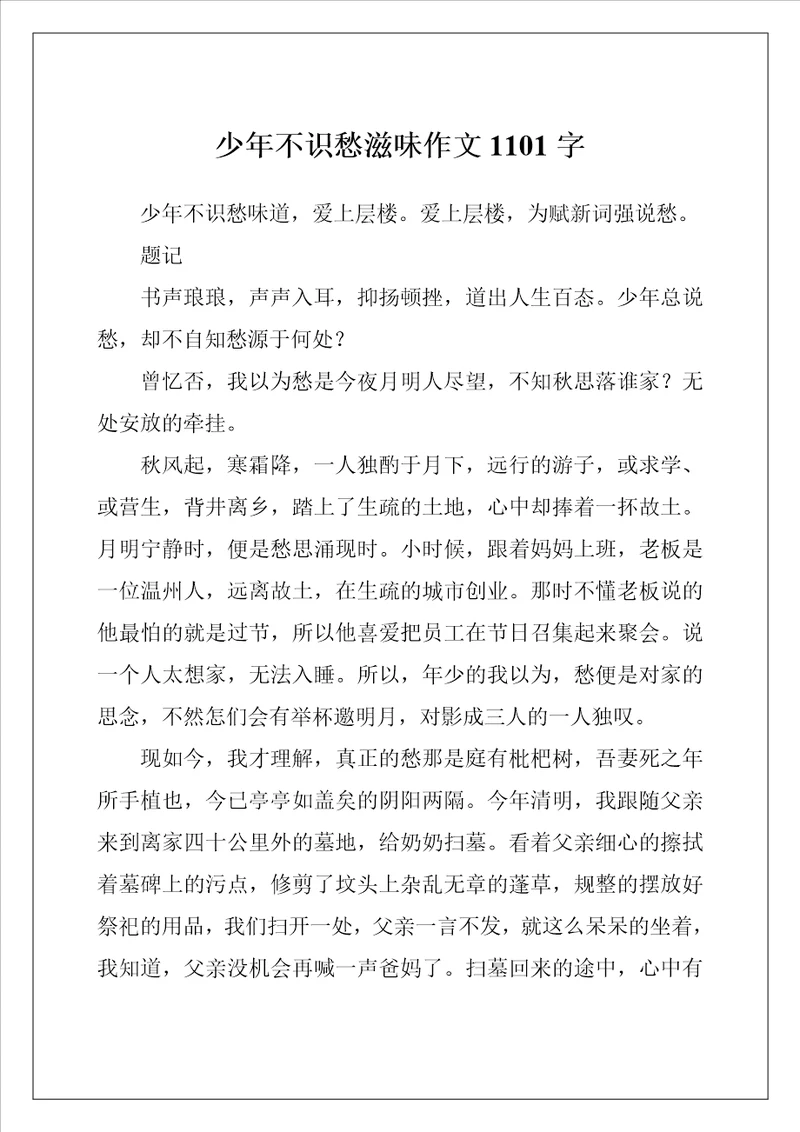 少年不识愁滋味作文 1101 字

少年不识愁味道，爱上层楼。爱上层楼，为赋新词强说愁。

题记

书声琅琅，声声入耳，抑扬顿挫，道出人生百态。少年总说愁，却不自知愁源于何处？

曾忆否，我以为愁是今夜月明人尽望，不知秋思落谁家？无处安放的牵挂。

秋风起，寒霜降，一人独酌于月下，远行的游子，或求学、或营生，背井离乡，踏上了生疏的土地，心中却捧着一抔故土。月明宁静时，便是愁思涌现时。小时候，跟着妈妈上班，老板是一位温州人，远离故土，在生疏的城市创业。那时不懂老板说的他最怕的就是过节，所以他喜爱把员工在节日召集起来聚会。说一个人太想家，无法入睡。所以，年少的我以为，愁便是对家的思念，不然怎们会有举杯邀明月，对影成三人的一人独叹。

现如今，我才理解，真正的愁那是庭有枇杷树，吾妻死之年所手植也，今已亭亭如盖矣的阴阳两隔。今年清明，我跟随父亲来到离家四十公里外的墓地，给奶奶扫墓。看着父亲细心的擦拭着墓碑上的污点，修剪了坟头上杂乱无章的蓬草，规整的摆放好祭祀的用品，我们扫开一处，父亲一言不发，就这么呆呆的坐着，我知道，父亲没机会再喊一声爸妈了。扫墓回来的途中，心中有